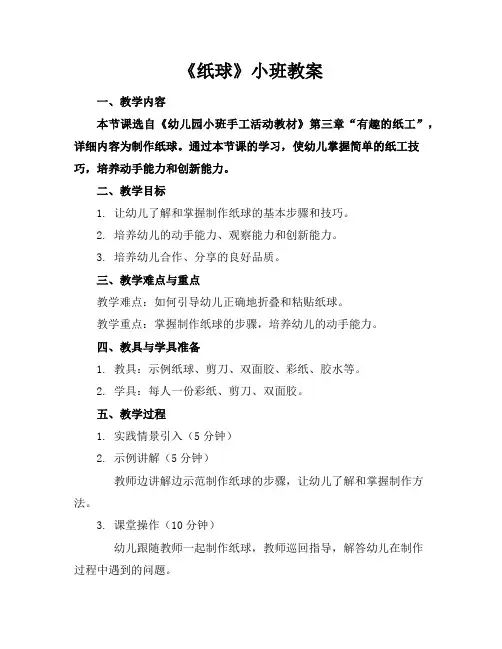 《纸球》小班教案

一、教学内容

本节课选自《幼儿园小班手工活动教材》第三章“有趣的纸工”，详细内容为制作纸球。通过本节课的学习，使幼儿掌握简单的纸工技巧，培养动手能力和创新能力。

二、教学目标

1. 让幼儿了解和掌握制作纸球的基本步骤和技巧。

2. 培养幼儿的动手能力、观察能力和创新能力。

3. 培养幼儿合作、分享的良好品质。

三、教学难点与重点

教学难点：如何引导幼儿正确地折叠和粘贴纸球。

教学重点：掌握制作纸球的步骤，培养幼儿的动手能力。

四、教具与学具准备

1. 教具：示例纸球、剪刀、双面胶、彩纸、胶水等。

2. 学具：每人一份彩纸、剪刀、双面胶。

五、教学过程

1. 实践情景引入（5 分钟）

2. 示例讲解（5 分钟）

教师边讲解边示范制作纸球的步骤，让幼儿了解和掌握制作方法。

3. 课堂操作（10 分钟）

幼儿跟随教师一起制作纸球，教师巡回指导，解答幼儿在制作过程中遇到的问题。